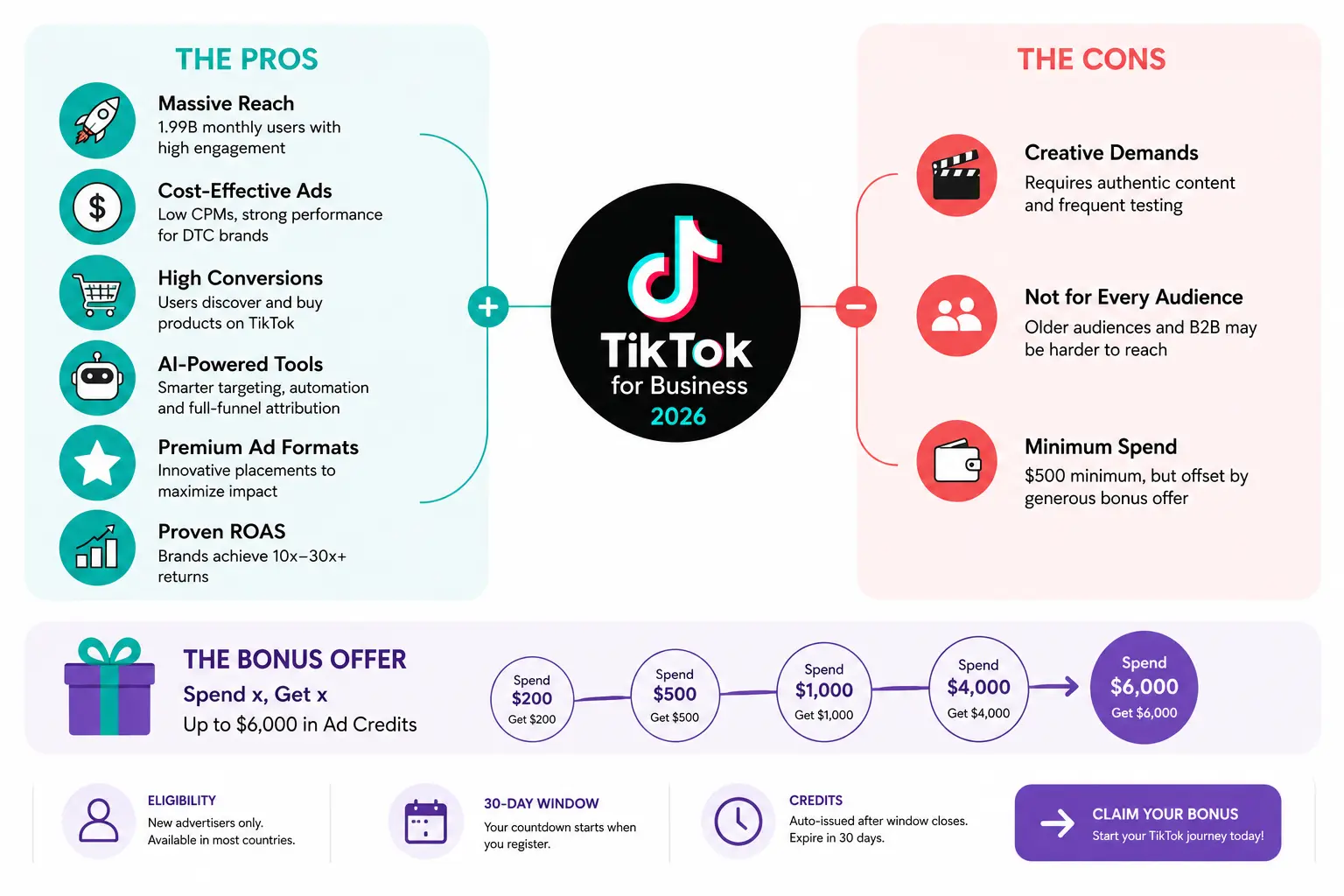 THE PROS

Massive Reach
1.99B monthly users with high engagement

Cost-Effective Ads
Low CPMs, strong performance for DTC brands

High Conversions
Users discover and buy products on TikTok

AI-Powered Tools
Smarter targeting, automation and full-funnel attribution

Premium Ad Formats
Innovative placements to maximize impact

Proven ROAS
Brands achieve 10x–30x+ returns

TikTok for Business 2026

THE CONS

Creative Demands
Requires authentic content and frequent testing

Not for Every Audience
Older audiences and B2B may be harder to reach

Minimum Spend
$500 minimum, but offset by generous bonus offer

THE BONUS OFFER
Spend x, Get x
Up to $6,000 in Ad Credits

Spend $200 Get $200
Spend $500 Get $500
Spend $1,000 Get $1,000
Spend $4,000 Get $4,000
Spend $6,000 Get $6,000

ELIGIBILITY
New advertisers only.
Available in most countries.

30-DAY WINDOW
Your countdown starts when you register.

CREDITS
Auto-issued after window closes.
Expire in 30 days.

CLAIM YOUR BONUS
Start your TikTok journey today!